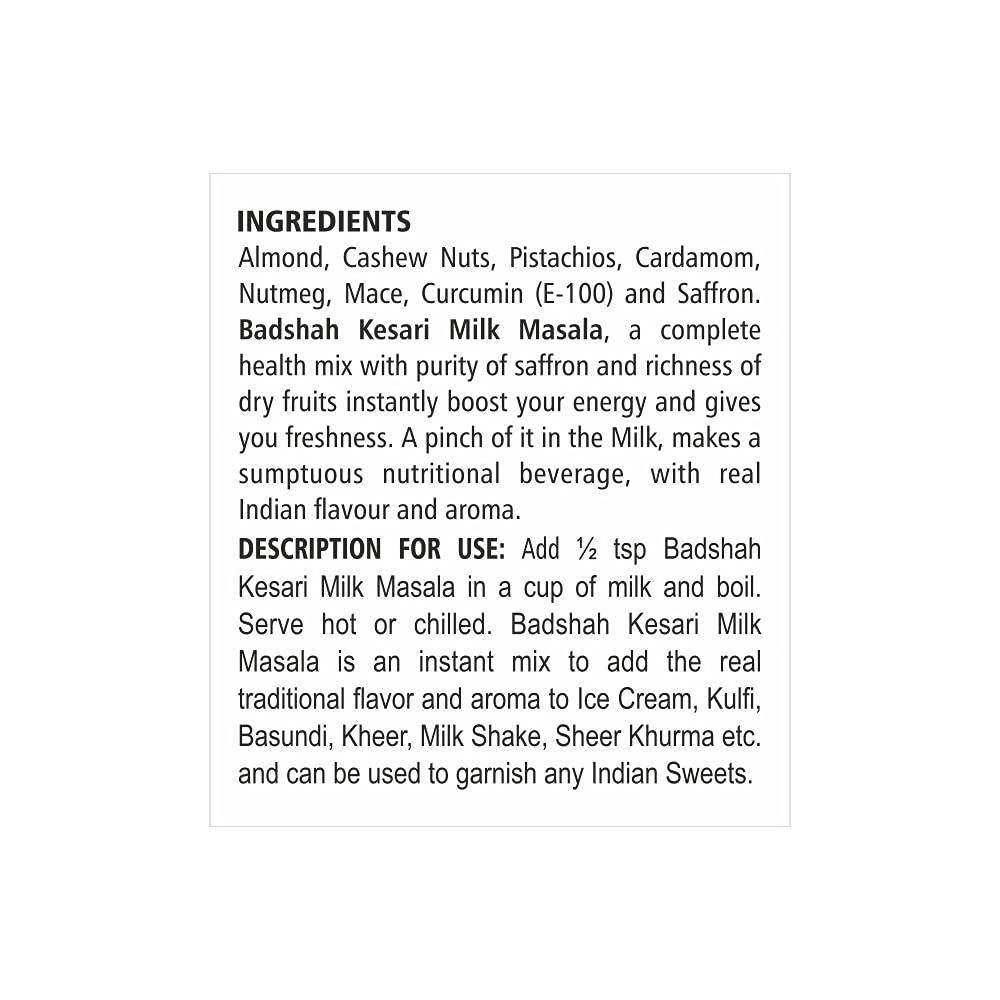 INGREDIENTS
Almond, Cashew Nuts, Pistachios, Cardamom, Nutmeg, Mace, Curcumin (E-100) and Saffron. Badshah Kesari Milk Masala, a complete health mix with purity of saffron and richness of dry fruits instantly boost your energy and gives you freshness. A pinch of it in the Milk, makes a sumptuous nutritional beverage, with real Indian flavour and aroma.
DESCRIPTION FOR USE: Add ½ tsp Badshah Kesari Milk Masala in a cup of milk and boil. Serve hot or chilled. Badshah Kesari Milk Masala is an instant mix to add the real traditional flavor and aroma to Ice Cream, Kulfi, Basundi, Kheer, Milk Shake, Sheer Khurma etc. and can be used to garnish any Indian Sweets.